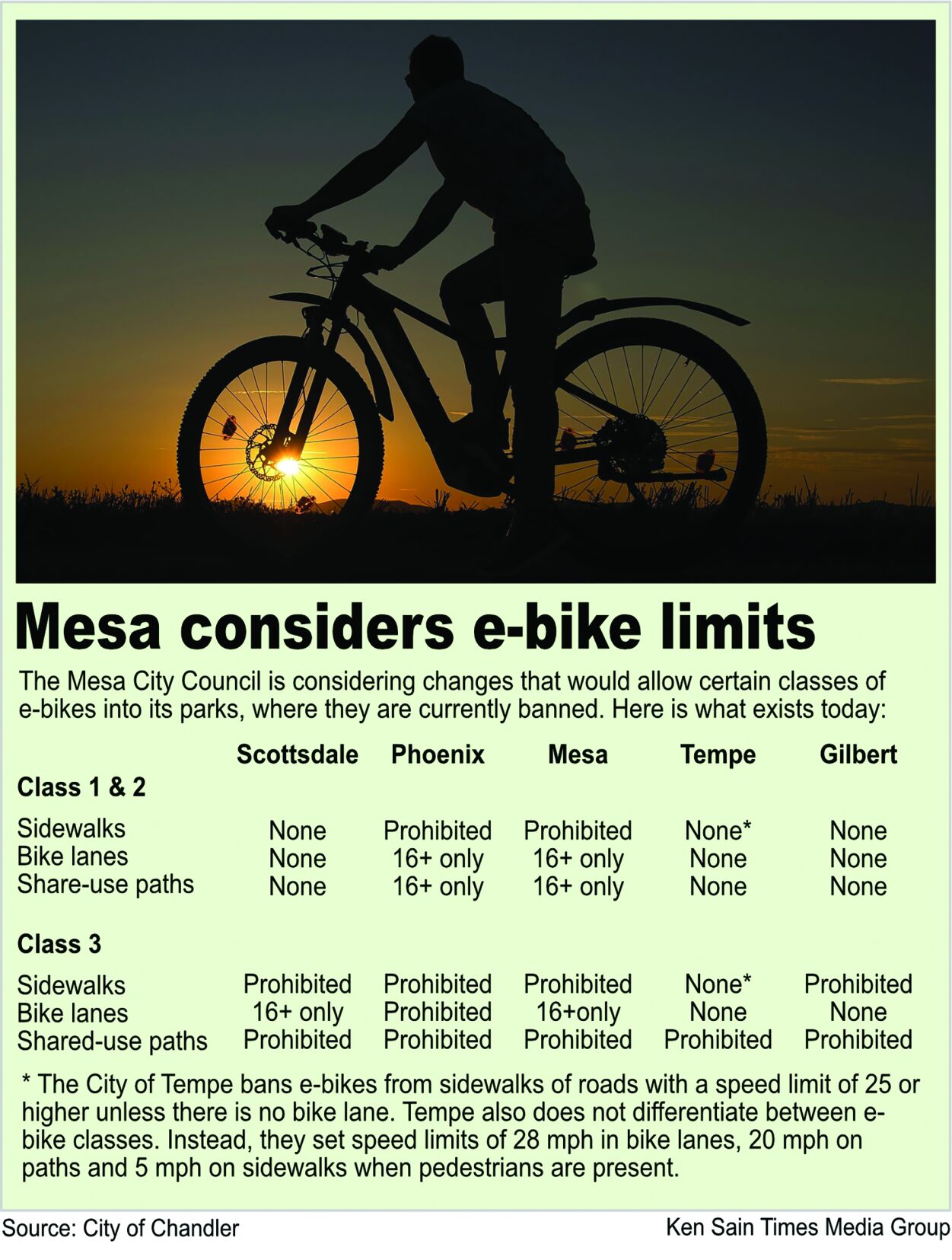 Mesa considers e-bike limits

The Mesa City Council is considering changes that would allow certain classes of e-bikes into its parks, where they are currently banned. Here is what exists today:

| | Scottsdale | Phoenix | Mesa | Tempe | Gilbert |
|---|---|---|---|---|---|
| **Class 1 & 2** | | | | | |
| Sidewalks | None | Prohibited | Prohibited | None* | None |
| Bike lanes | None | 16+ only | 16+ only | None | None |
| Share-use paths | None | 16+ only | 16+ only | None | None |
| **Class 3** | | | | | |
| Sidewalks | Prohibited | Prohibited | Prohibited | None* | Prohibited |
| Bike lanes | 16+ only | Prohibited | 16+only | None | None |
| Shared-use paths | Prohibited | Prohibited | Prohibited | Prohibited | Prohibited |

* The City of Tempe bans e-bikes from sidewalks of roads with a speed limit of 25 or higher unless there is no bike lane. Tempe also does not differentiate between e-bike classes. Instead, they set speed limits of 28 mph in bike lanes, 20 mph on paths and 5 mph on sidewalks when pedestrians are present.

Source: City of Chandler

Ken Sain Times Media Group